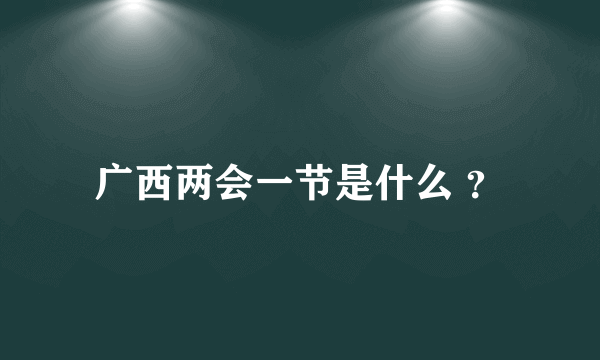 广西两会一节是什么？